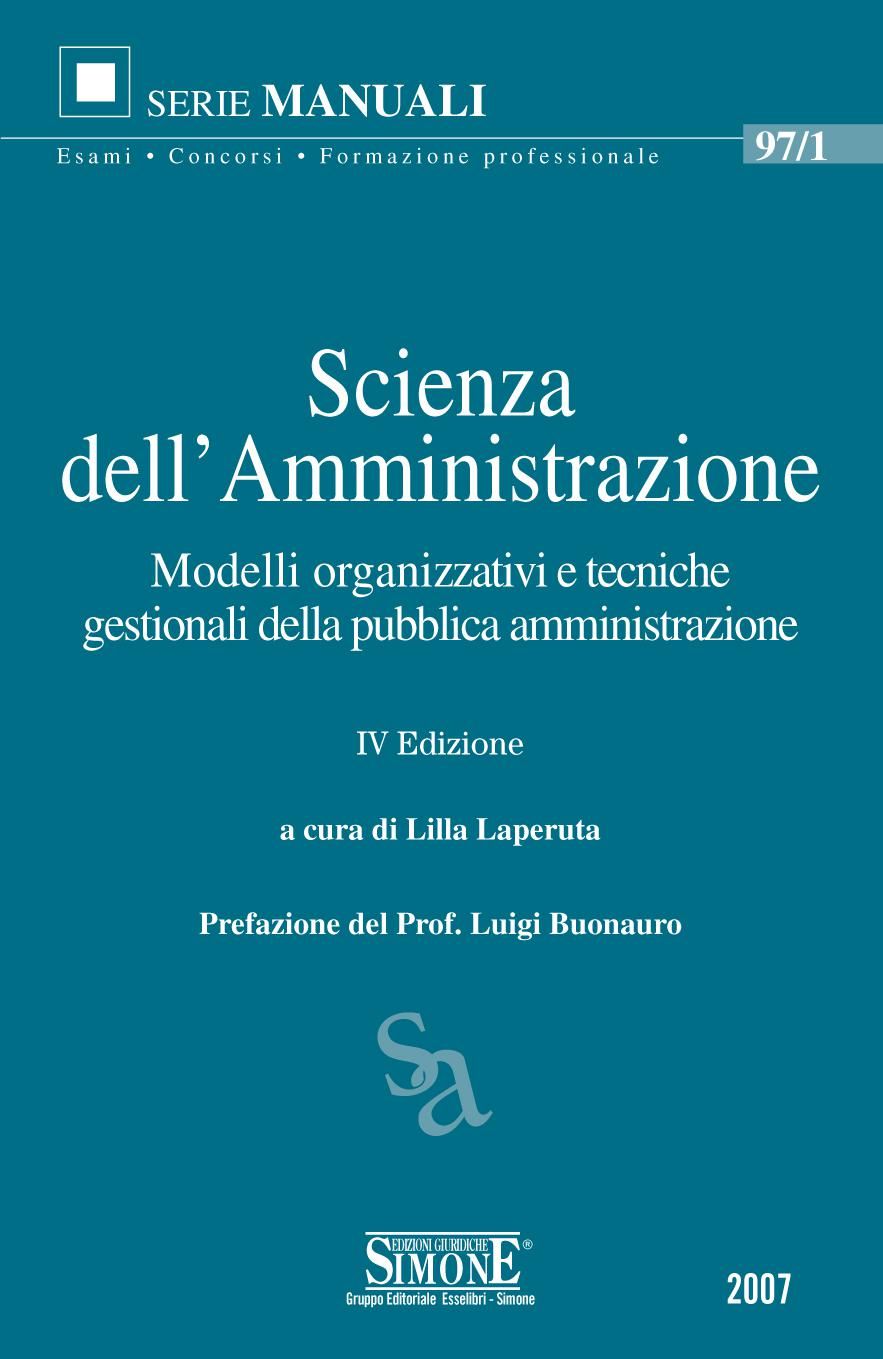 SERIE MANUALI

Esami • Concorsi • Formazione professionale

97/1

Scienza dell'Amministrazione

Modelli organizzativi e tecniche gestionali della pubblica amministrazione

IV Edizione

a cura di Lilla Laperuta

Prefazione del Prof. Luigi Buonauro

Sa

EDIZIONI GIURIDICHE
SIMONE®
Gruppo Editoriale Esselibri - Simone

2007